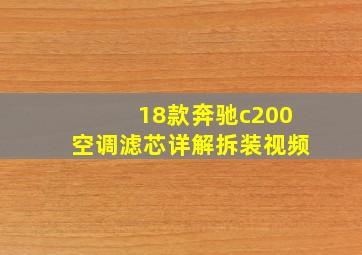 18款奔驰c200
空调滤芯详解拆装视频